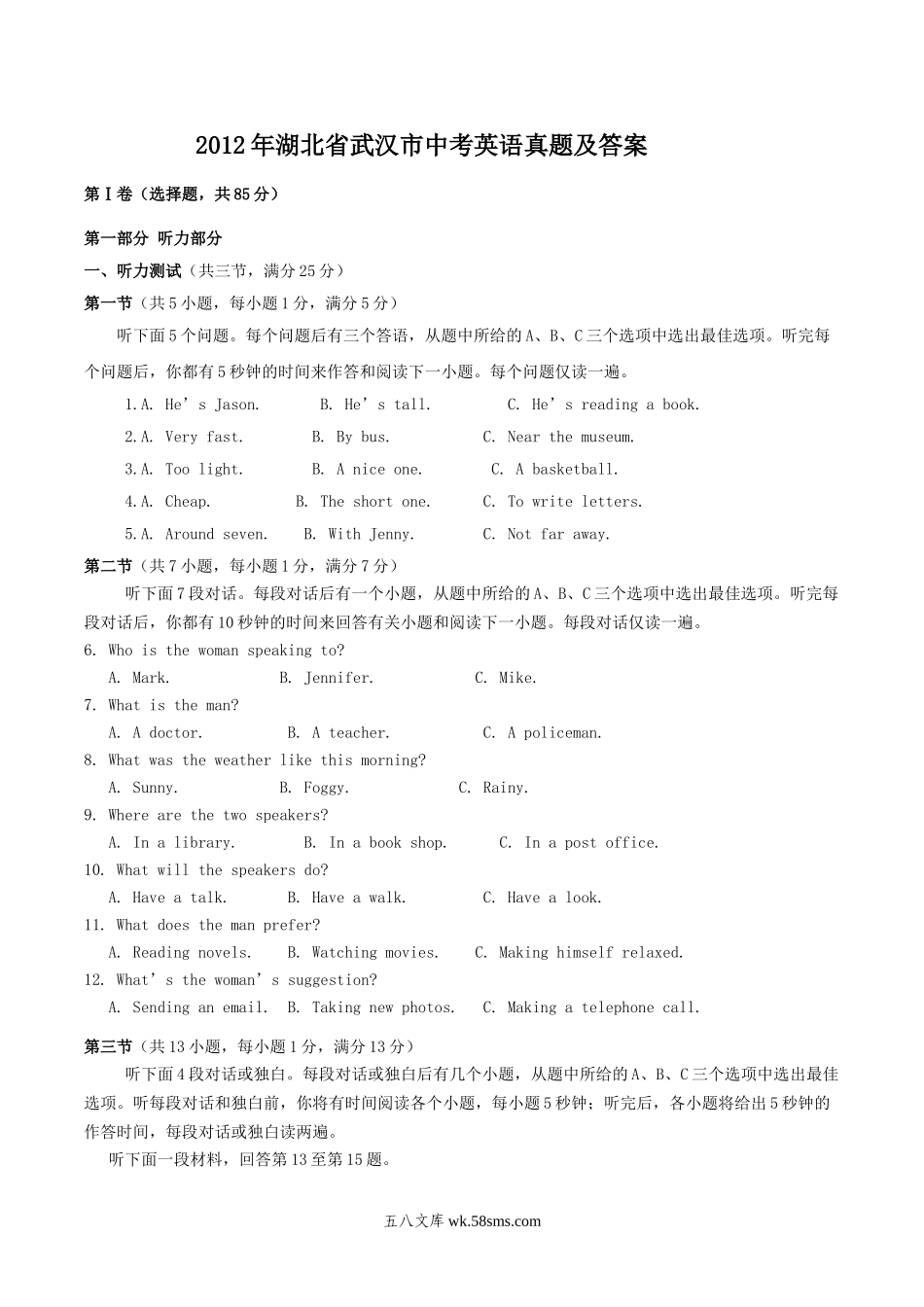 2012年湖北省武汉市中考英语真题及答案

第Ⅰ卷（选择题，共85分）

第一部分 听力部分

一、听力测试（共三节，满分25分）

第一节（共5小题，每小题1分，满分5分）

听下面5个问题。每个问题后有三个答语，从题中所给的A、B、C三个选项中选出最佳选项。听完每个问题后，你都有5秒钟的时间来作答和阅读下一小题。每个问题仅读一遍。

1.A. He’s Jason. B. He’s tall. C. He’s reading a book.

2.A. Very fast. B. By bus. C. Near the museum.

3.A. Too light. B. A nice one. C. A basketball.

4.A. Cheap. B. The short one. C. To write letters.

5.A. Around seven. B. With Jenny. C. Not far away.

第二节（共7小题，每小题1分，满分7分）

听下面7段对话。每段对话后有一个小题，从题中所给的A、B、C三个选项中选出最佳选项。听完每段对话后，你都有10秒钟的时间来回答有关小题和阅读下一小题。每段对话仅读一遍。

6. Who is the woman speaking to?
A. Mark. B. Jennifer. C. Mike.

7. What is the man?
A. A doctor. B. A teacher. C. A policeman.

8. What was the weather like this morning?
A. Sunny. B. Foggy. C. Rainy.

9. Where are the two speakers?
A. In a library. B. In a book shop. C. In a post office.

10. What will the speakers do?
A. Have a talk. B. Have a walk. C. Have a look.

11. What does the man prefer?
A. Reading novels. B. Watching movies. C. Making himself relaxed.

12. What’s the woman’s suggestion?
A. Sending an email. B. Taking new photos. C. Making a telephone call.

第三节（共13小题，每小题1分，满分13分）

听下面4段对话或独白。每段对话或独白后有几个小题，从题中所给的A、B、C三个选项中选出最佳选项。听每段对话和独白前，你将有时间阅读各个小题，每小题5秒钟；听完后，各小题将给出5秒钟的作答时间，每段对话或独白读两遍。

听下面一段材料，回答第13至第15题。

五八文库 wk.58sms.com